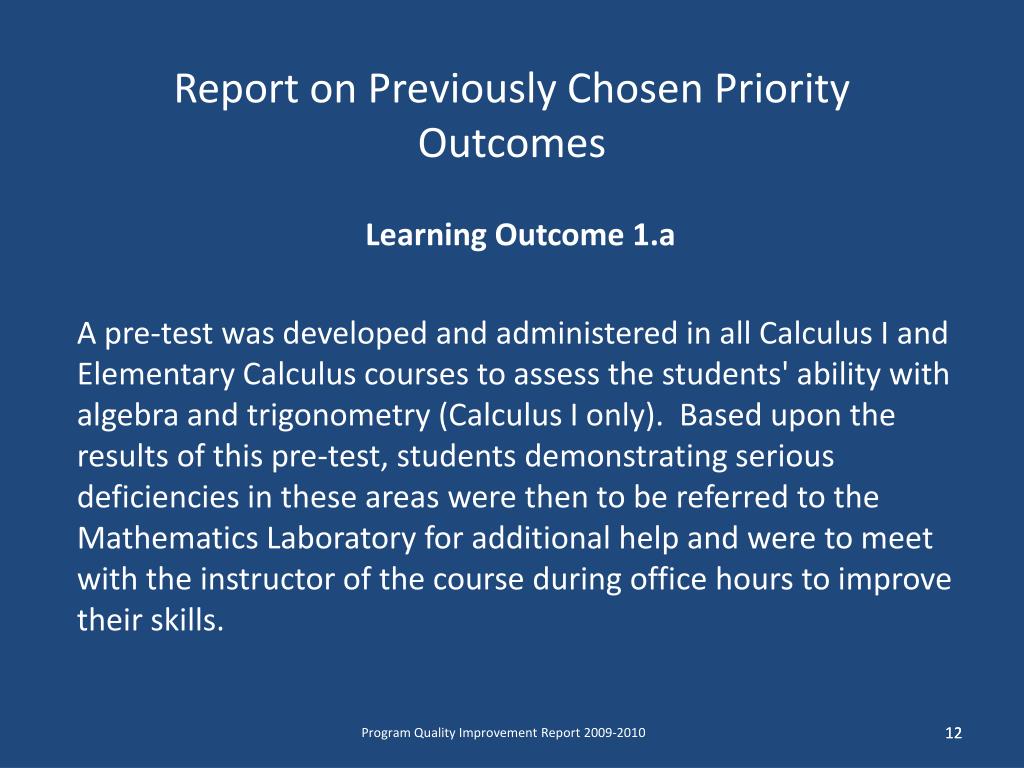 Report on Previously Chosen Priority Outcomes

Learning Outcome 1.a

A pre-test was developed and administered in all Calculus I and Elementary Calculus courses to assess the students' ability with algebra and trigonometry (Calculus I only). Based upon the results of this pre-test, students demonstrating serious deficiencies in these areas were then to be referred to the Mathematics Laboratory for additional help and were to meet with the instructor of the course during office hours to improve their skills.

Program Quality Improvement Report 2009-2010

12